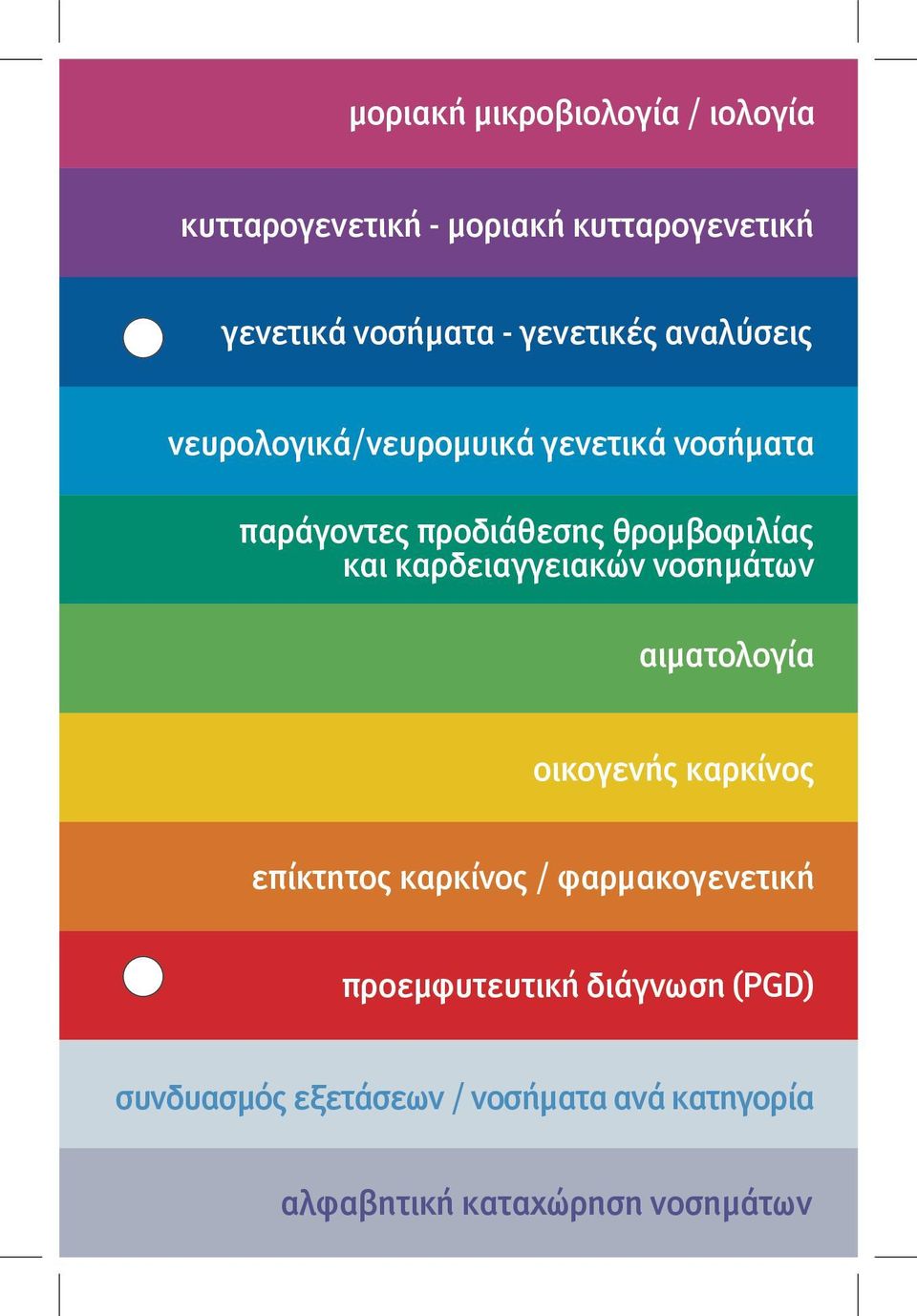 μοριακή μικροβιολογία / ιολογία

κυτταρογενετική - μοριακή κυτταρογενετική

γενετικά νοσήματα - γενετικές αναλύσεις

νευρολογικά/νευρομυικά γενετικά νοσήματα

παράγοντες προδιάθεσης θρομβοφιλίας και καρδειαγγειακών νοσημάτων

αιματολογία

οικογενής καρκίνος

επίκτητος καρκίνος / φαρμακογενετική

προεμφυτευτική διάγνωση (PGD)

συνδυασμός εξετάσεων / νοσήματα ανά κατηγορία

αλφαβητική καταχώρηση νοσημάτων